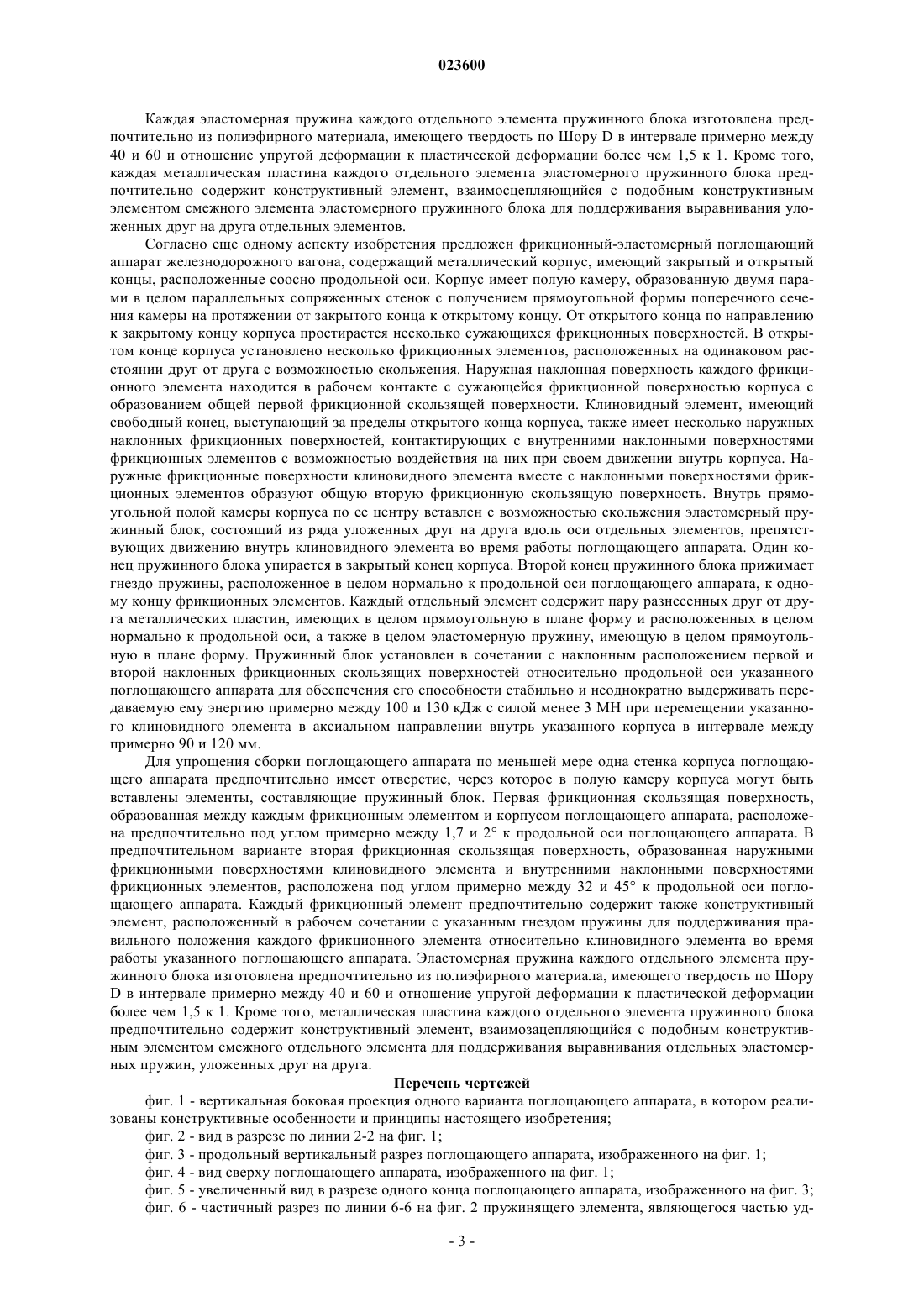 023600

Каждая эластомерная пружина каждого отдельного элемента пружинного блока изготовлена предпочтительно из полиэфирного материала, имеющего твердость по Шору D в интервале примерно между 40 и 60 и отношение упругой деформации к пластической деформации более чем 1,5 к 1. Кроме того, каждая металлическая пластина каждого отдельного элемента эластомерного пружинного блока предпочтительно содержит конструктивный элемент, взаимосцепляющийся с подобным конструктивным элементом смежного элемента эластомерного пружинного блока для поддерживания выравнивания уложенных друг на друга отдельных элементов.

Согласно еще одному аспекту изобретения предложен фрикционный-эластомерный поглощающий аппарат железнодорожного вагона, содержащий металлический корпус, имеющий закрытый и открытый концы, расположенные соосно продольной оси. Корпус имеет полую камеру, образованную двумя парами в целом параллельных сопряженных стенок с получением прямоугольной формы поперечного сечения камеры на протяжении от закрытого конца к открытому концу. От открытого конца по направлению к закрытому концу корпуса простирается несколько сужающихся фрикционных поверхностей. В открытом конце корпуса установлено несколько фрикционных элементов, расположенных на одинаковом расстоянии друг от друга с возможностью скольжения. Наружная наклонная поверхность каждого фрикционного элемента находится в рабочем контакте с сужающейся фрикционной поверхностью корпуса с образованием общей первой фрикционной скользящей поверхности. Клиновидный элемент, имеющий свободный конец, выступающий за пределы открытого конца корпуса, также имеет несколько наружных наклонных фрикционных поверхностей, контактирующих с внутренними наклонными поверхностями фрикционных элементов с возможностью воздействия на них при своем движении внутрь корпуса. Наружные фрикционные поверхности клиновидного элемента вместе с наклонными поверхностями фрикционных элементов образуют общую вторую фрикционную скользящую поверхность. Внутрь прямоугольной полой камеры корпуса по ее центру вставлен с возможностью скольжения эластомерный пружинный блок, состоящий из ряда уложенных друг на друга вдоль оси отдельных элементов, препятствующих движению внутрь клиновидного элемента во время работы поглощающего аппарата. Один конец пружинного блока упирается в закрытый конец корпуса. Второй конец пружинного блока прижимает гнездо пружины, расположенное в целом нормально к продольной оси поглощающего аппарата, к одному концу фрикционных элементов. Каждый отдельный элемент содержит пару разнесенных друг от друга металлических пластин, имеющих в целом прямоугольную в плане форму и расположенных в целом нормально к продольной оси, а также в целом эластомерную пружину, имеющую в целом прямоугольную в плане форму. Пружинный блок установлен в сочетании с наклонным расположением первой и второй наклонных фрикционных скользящих поверхностей относительно продольной оси указанного поглощающего аппарата для обеспечения его способности стабильно и неоднократно выдерживать передаваемую ему энергию примерно между 100 и 130 кДж с силой менее 3 МН при перемещении указанного клиновидного элемента в аксиальном направлении внутрь указанного корпуса в интервале между примерно 90 и 120 мм.

Для упрощения сборки поглощающего аппарата по меньшей мере одна стенка корпуса поглощающего аппарата предпочтительно имеет отверстие, через которое в полую камеру корпуса могут быть вставлены элементы, составляющие пружинный блок. Первая фрикционная скользящая поверхность, образованная между каждым фрикционным элементом и корпусом поглощающего аппарата, расположена предпочтительно под углом примерно между 1,7 и 2° к продольной оси поглощающего аппарата. В предпочтительном варианте вторая фрикционная скользящая поверхность, образованная наружными фрикционными поверхностями клиновидного элемента и внутренними наклонными поверхностями фрикционных элементов, расположена под углом примерно между 32 и 45° к продольной оси поглощающего аппарата. Каждый фрикционный элемент предпочтительно содержит также конструктивный элемент, расположенный в рабочем сочетании с указанным гнездом пружины для поддерживания правильного положения каждого фрикционного элемента относительно клиновидного элемента во время работы указанного поглощающего аппарата. Эластомерная пружина каждого отдельного элемента пружинного блока изготовлена предпочтительно из полиэфирного материала, имеющего твердость по Шору D в интервале примерно между 40 и 60 и отношение упругой деформации к пластической деформации более чем 1,5 к 1. Кроме того, металлическая пластина каждого отдельного элемента пружинного блока предпочтительно содержит конструктивный элемент, взаимозацепляющийся с подобным конструктивным элементом смежного отдельного элемента для поддерживания выравнивания отдельных эластомерных пружин, уложенных друг на друга.

Перечень чертежей

фиг. 1 - вертикальная боковая проекция одного варианта поглощающего аппарата, в котором реализованы конструктивные особенности и принципы настоящего изобретения;

фиг. 2 - вид в разрезе по линии 2-2 на фиг. 1;

фиг. 3 - продольный вертикальный разрез поглощающего аппарата, изображенного на фиг. 1;

фиг. 4 - вид сверху поглощающего аппарата, изображенного на фиг. 1;

фиг. 5 - увеличенный вид в разрезе одного конца поглощающего аппарата, изображенного на фиг. 3;

фиг. 6 - частичный разрез по линии 6-6 на фиг. 2 пружинящего элемента, являющегося частью уд-

- 3 -